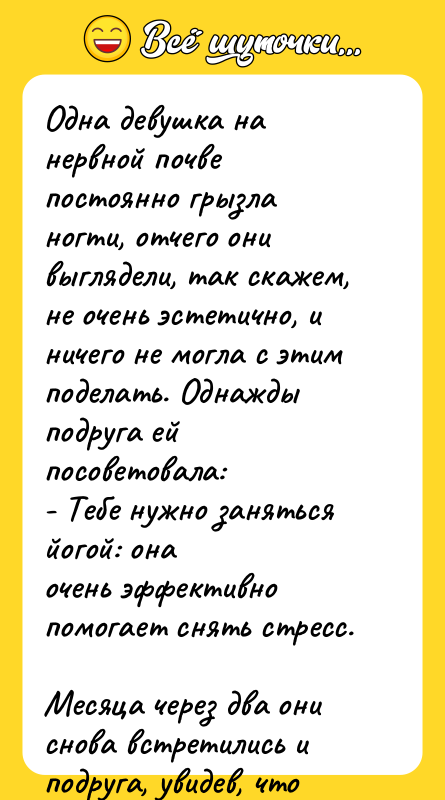 Всё шуточки...

Одна девушка на нервной почве постоянно грызла ногти, отчего они выглядели, так скажем, не очень эстетично, и ничего не могла с этим поделать. Однажды подруга ей посоветовала:
- Тебе нужно заняться йогой: она очень эффективно помогает снять стресс.

Месяца через два они снова встретились и подруга, увидев, что